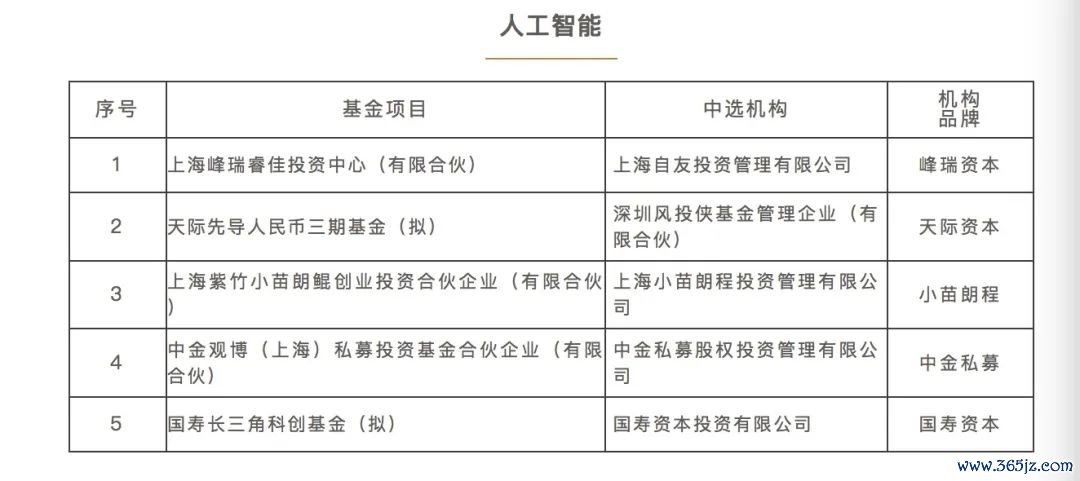 人工智能

| 序号 | 基金项目 | 中选机构 | 机构品牌 |
|---|---|---|---|
| 1 | 上海峰瑞睿佳投资中心（有限合伙） | 上海自友投资管理有限公司 | 峰瑞资本 |
| 2 | 天际先导人民币三期基金（拟） | 深圳风投侠基金管理企业（有限合伙） | 天际资本 |
| 3 | 上海紫竹小苗朗鲲创业投资合伙企业（有限合伙） | 上海小苗朗程投资管理有限公司 | 小苗朗程 |
| 4 | 中金观博（上海）私募投资基金合伙企业（有限合伙） | 中金私募股权投资管理有限公司 | 中金私募 |
| 5 | 国寿长三角科创基金（拟） | 国寿资本投资有限公司 | 国寿资本 |

www.365jz.com